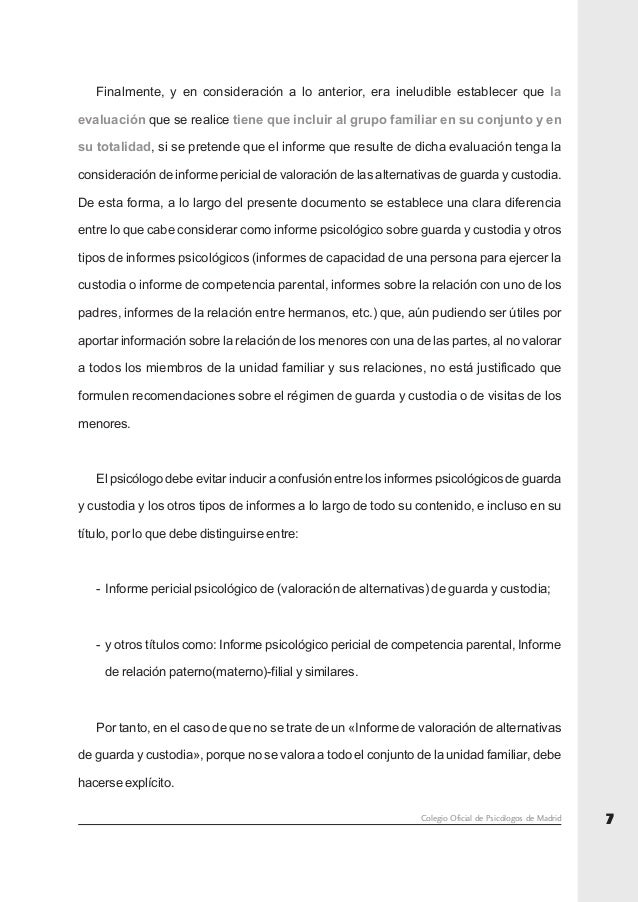 Finalmente, y en consideración a lo anterior, era ineludible establecer que la evaluación que se realice tiene que incluir al grupo familiar en su conjunto y en su totalidad, si se pretende que el informe que resulte de dicha evaluación tenga la consideración de informe pericial de valoración de las alternativas de guarda y custodia. De esta forma, a lo largo del presente documento se establece una clara diferencia entre lo que cabe considerar como informe psicológico sobre guarda y custodia y otros tipos de informes psicológicos (informes de capacidad de una persona para ejercer la custodia o informe de competencia parental, informes sobre la relación con uno de los padres, informes de la relación entre hermanos, etc.) que, aún pudiendo ser útiles por aportar información sobre la relación de los menores con una de las partes, al no valorar a todos los miembros de la unidad familiar y sus relaciones, no está justificado que formulen recomendaciones sobre el régimen de guarda y custodia o de visitas de los menores.

El psicólogo debe evitar inducir a confusión entre los informes psicológicos de guarda y custodia y los otros tipos de informes a lo largo de todo su contenido, e incluso en su título, por lo que debe distinguirse entre:

- Informe pericial psicológico de (valoración de alternativas) de guarda y custodia;

- y otros títulos como: Informe psicológico pericial de competencia parental, Informe de relación paterno(materno)-filial y similares.

Por tanto, en el caso de que no se trate de un «Informe de valoración de alternativas de guarda y custodia», porque no se valora a todo el conjunto de la unidad familiar, debe hacerse explícito.

Colegio Oficial de Psicólogos de Madrid

7